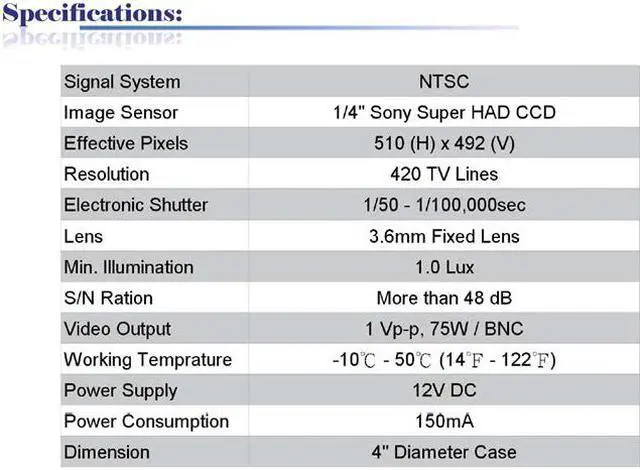 Specifications:

| Signal System | NTSC |
|---|---|
| Image Sensor | 1/4" Sony Super HAD CCD |
| Effective Pixels | 510 (H) x 492 (V) |
| Resolution | 420 TV Lines |
| Electronic Shutter | 1/50 - 1/100,000sec |
| Lens | 3.6mm Fixed Lens |
| Min. Illumination | 1.0 Lux |
| S/N Ration | More than 48 dB |
| Video Output | 1 Vp-p, 75W / BNC |
| Working Temprature | -10℃ - 50℃ (14°F - 122°F) |
| Power Supply | 12V DC |
| Power Consumption | 150mA |
| Dimension | 4" Diameter Case |